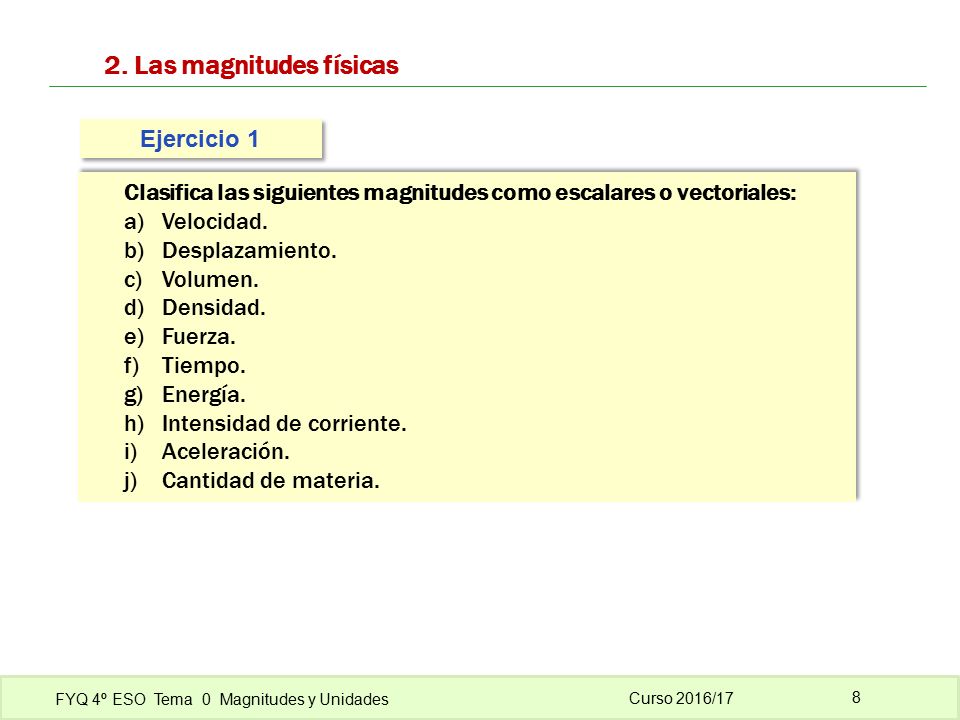 2. Las magnitudes físicas

Ejercicio 1

Clasifica las siguientes magnitudes como escalares o vectoriales:
a) Velocidad.
b) Desplazamiento.
c) Volumen.
d) Densidad.
e) Fuerza.
f) Tiempo.
g) Energía.
h) Intensidad de corriente.
i) Aceleración.
j) Cantidad de materia.

FYQ 4º ESO Tema 0 Magnitudes y Unidades
Curso 2016/17
8